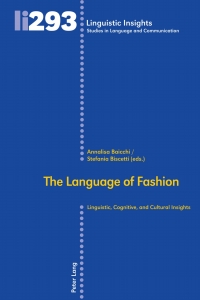 li293

Linguistic Insights
Studies in Language and Communication

Annalisa Baicchi /
Stefania Biscetti (eds.)

The Language of Fashion

Linguistic, Cognitive, and Cultural Insights

Peter Lang